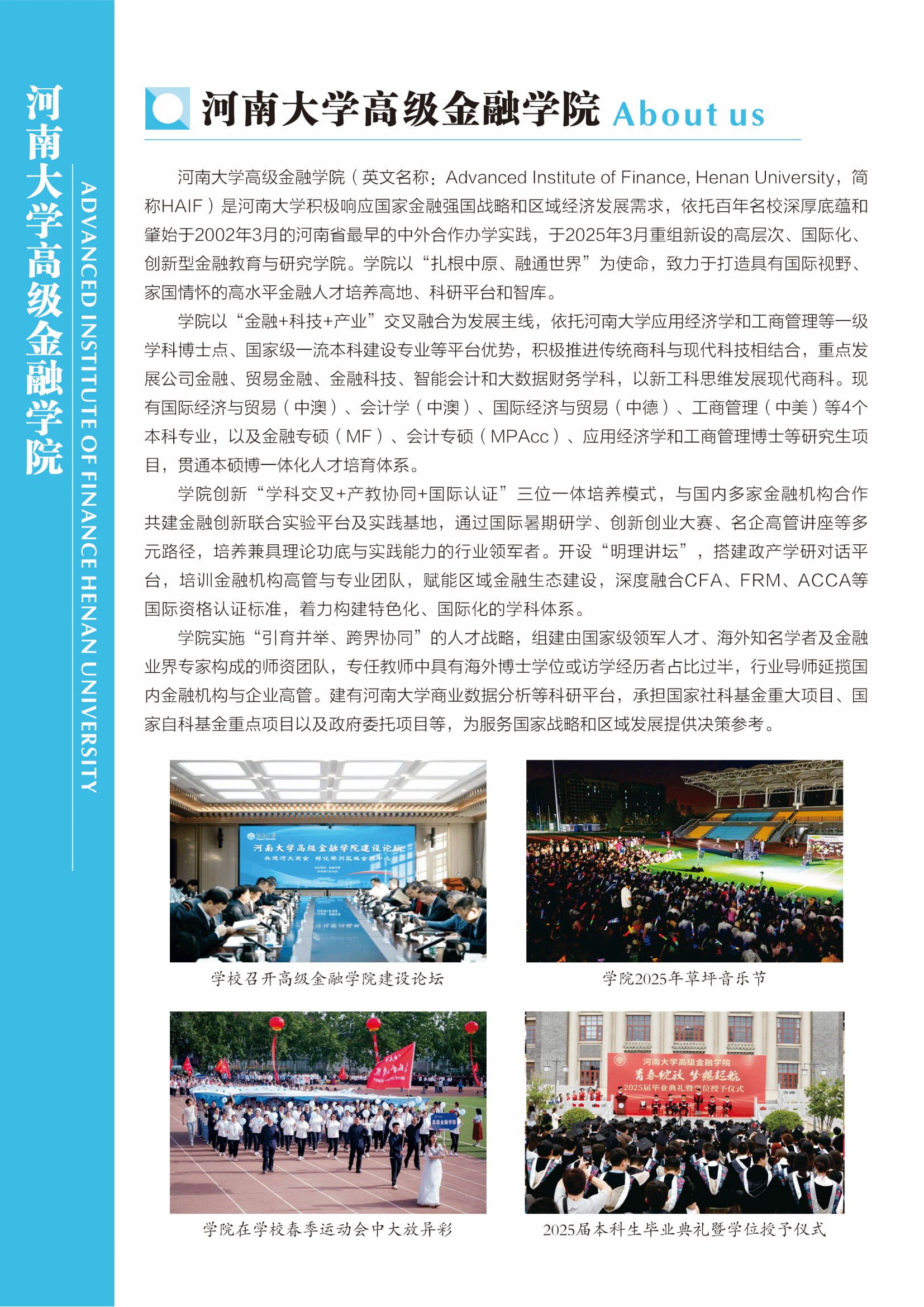 河南大学高级金融学院

ADVANCED INSTITUTE OF FINANCE HENAN UNIVERSITY

河南大学高级金融学院 About us

河南大学高级金融学院（英文名称：Advanced Institute of Finance, Henan University，简称HAIF）是河南大学积极响应国家金融强国战略和区域经济发展需求，依托百年名校深厚底蕴和肇始于2002年3月的河南省最早的中外合作办学实践，于2025年3月重组新设的高层次、国际化、创新型金融教育与研究学院。学院以“扎根中原、融通世界”为使命，致力于打造具有国际视野、家国情怀的高水平金融人才培养高地、科研平台和智库。

学院以“金融+科技+产业”交叉融合为发展主线，依托河南大学应用经济学和工商管理等一级学科博士点、国家级一流本科建设专业等平台优势，积极推进传统商科与现代科技相结合，重点发展公司金融、贸易金融、金融科技、智能会计和大数据财务学科，以新工科思维发展现代商科。现有国际经济与贸易（中澳）、会计学（中澳）、国际经济与贸易（中德）、工商管理（中美）等4个本科专业，以及金融专硕（MF）、会计专硕（MPAcc）、应用经济学和工商管理博士等研究生项目，贯通本硕博一体化人才培育体系。

学院创新“学科交叉+产教协同+国际认证”三位一体培养模式，与国内多家金融机构合作共建金融创新联合实验平台及实践基地，通过国际暑期研学、创新创业大赛、名企高管讲座等多元路径，培养兼具理论功底与实践能力的行业领军者。开设“明理讲坛”，搭建政产学研对话平台，培训金融机构高管与专业团队，赋能区域金融生态建设，深度融合CFA、FRM、ACCA等国际资格认证标准，着力构建特色化、国际化的学科体系。

学院实施“引育并举、跨界协同”的人才战略，组建由国家级领军人才、海外知名学者及金融业界专家构成的师资团队，专任教师中具有海外博士学位或访学经历者占比过半，行业导师延揽国内金融机构与企业高管。建有河南大学商业数据分析等科研平台，承担国家社科基金重大项目、国家自科基金重点项目以及政府委托项目等，为服务国家战略和区域发展提供决策参考。

河南大学高级金融学院建设论坛
共建河大高金 孵化郑州区域金融中心

学校召开高级金融学院建设论坛

学院2025年草坪音乐节

高级金融学院

学院在学校春季运动会中大放异彩

河南大学高级金融学院
青春绽放 梦想起航
2025届毕业典礼暨学位授予仪式

2025届本科生毕业典礼暨学位授予仪式